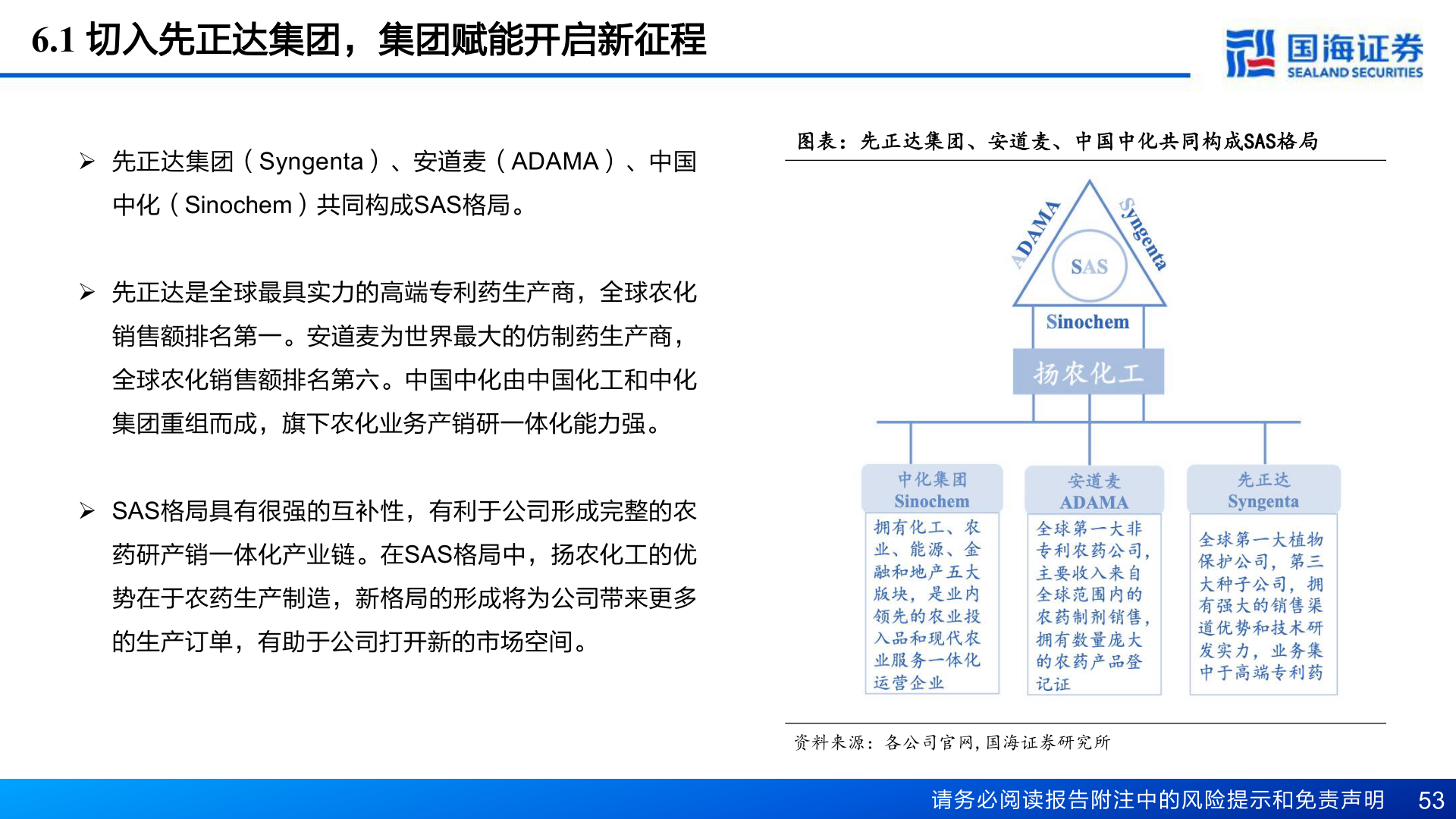 6.1 切入先正达集团，集团赋能开启新征程

国海证券 SEALAND SECURITIES

➢ 先正达集团（Syngenta）、安道麦（ADAMA）、中国中化（Sinochem）共同构成SAS格局。

➢ 先正达是全球最具实力的高端专利药生产商，全球农化销售额排名第一。安道麦为世界最大的仿制药生产商，全球农化销售额排名第六。中国中化由中国化工和中化集团重组而成，旗下农化业务产销研一体化能力强。

➢ SAS格局具有很强的互补性，有利于公司形成完整的农药研产销一体化产业链。在SAS格局中，扬农化工的优势在于农药生产制造，新格局的形成将为公司带来更多的生产订单，有助于公司打开新的市场空间。

图表：先正达集团、安道麦、中国中化共同构成SAS格局

ADAMA
Syngenta
SAS
Sinochem
扬农化工

中化集团
Sinochem
拥有化工、农业、能源、金融和地产五大版块，是业内领先的农业投入品和现代农业服务一体化运营企业

安道麦
ADAMA
全球第一大非专利农药公司，主要收入来自全球范围内的农药制剂销售，拥有数量庞大的农药产品登记证

先正达
Syngenta
全球第一大植物保护公司，第三大种子公司，拥有强大的销售渠道优势和技术研发实力，业务集中于高端专利药

资料来源：各公司官网，国海证券研究所

请务必阅读报告附注中的风险提示和免责声明 53